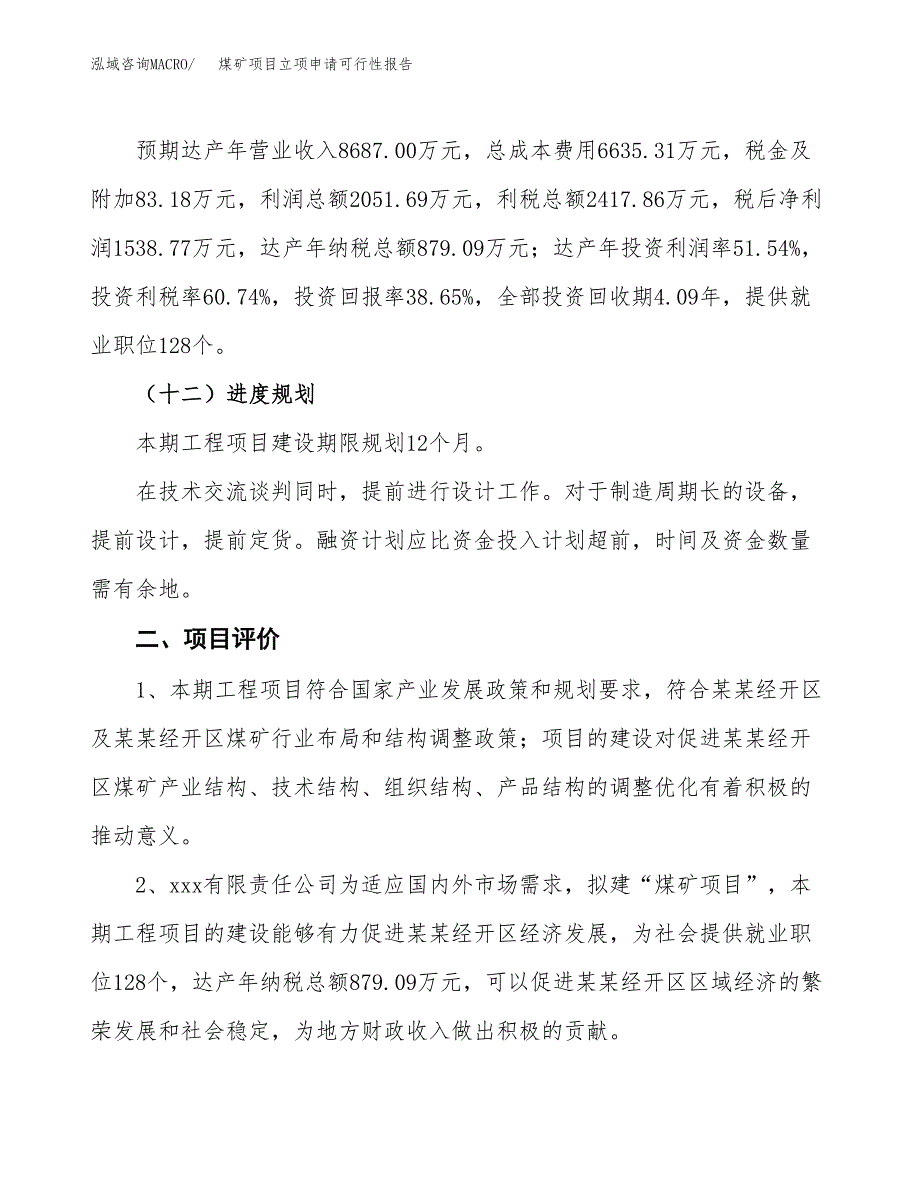 泓域咨询MACRO/　　煤矿项目立项申请可行性报告

预期达产年营业收入8687.00万元，总成本费用6635.31万元，税金及附加83.18万元，利润总额2051.69万元，利税总额2417.86万元，税后净利润1538.77万元，达产年纳税总额879.09万元；达产年投资利润率51.54%，投资利税率60.74%，投资回报率38.65%，全部投资回收期4.09年，提供就业职位128个。

（十二）进度规划

本期工程项目建设期限规划12个月。

在技术交流谈判同时，提前进行设计工作。对于制造周期长的设备，提前设计，提前定货。融资计划应比资金投入计划超前，时间及资金数量需有余地。

二、项目评价

1、本期工程项目符合国家产业发展政策和规划要求，符合某某经开区及某某经开区煤矿行业布局和结构调整政策；项目的建设对促进某某经开区煤矿产业结构、技术结构、组织结构、产品结构的调整优化有着积极的推动意义。

2、xxx有限责任公司为适应国内外市场需求，拟建“煤矿项目”，本期工程项目的建设能够有力促进某某经开区经济发展，为社会提供就业职位128个，达产年纳税总额879.09万元，可以促进某某经开区区域经济的繁荣发展和社会稳定，为地方财政收入做出积极的贡献。